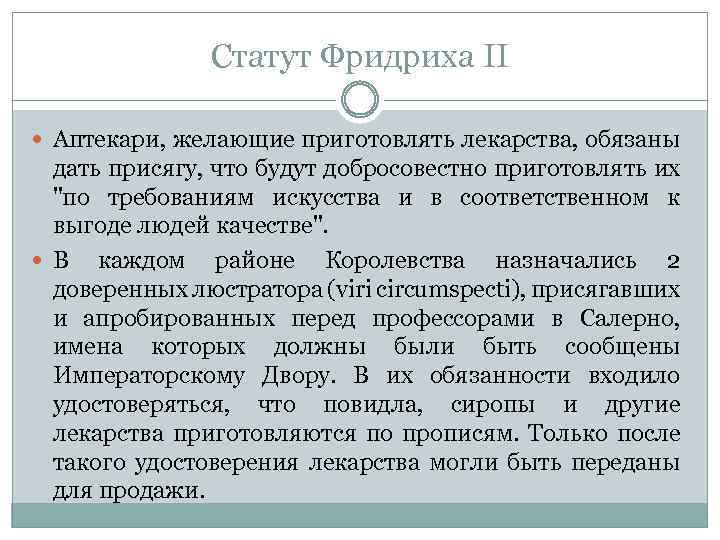 Статут Фридриха II

Аптекари, желающие приготовлять лекарства, обязаны дать присягу, что будут добросовестно приготовлять их "по требованиям искусства и в соответственном к выгоде людей качестве".

В каждом районе Королевства назначались 2 доверенных люстратора (viri circumspecti), присягавших и апробированных перед профессорами в Салерно, имена которых должны были быть сообщены Императорскому Двору. В их обязанности входило удостоверяться, что повидла, сиропы и другие лекарства приготовляются по прописям. Только после такого удостоверения лекарства могли быть переданы для продажи.